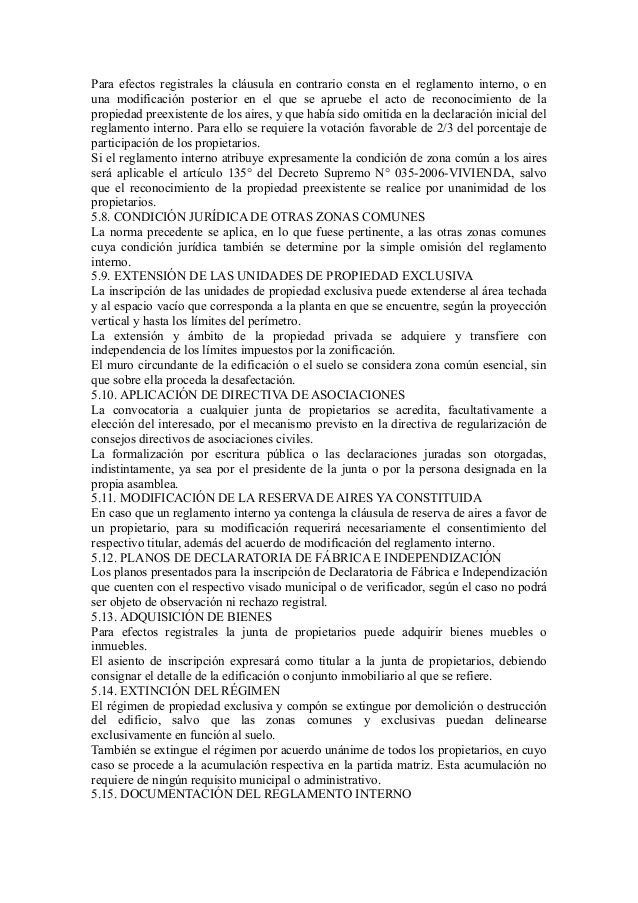 Para efectos registrales la cláusula en contrario consta en el reglamento interno, o en una modificación posterior en el que se apruebe el acto de reconocimiento de la propiedad preexistente de los aires, y que había sido omitida en la declaración inicial del reglamento interno. Para ello se requiere la votación favorable de 2/3 del porcentaje de participación de los propietarios.
Si el reglamento interno atribuye expresamente la condición de zona común a los aires será aplicable el artículo 135° del Decreto Supremo N° 035-2006-VIVIENDA, salvo que el reconocimiento de la propiedad preexistente se realice por unanimidad de los propietarios.
5.8. CONDICIÓN JURÍDICA DE OTRAS ZONAS COMUNES
La norma precedente se aplica, en lo que fuese pertinente, a las otras zonas comunes cuya condición jurídica también se determine por la simple omisión del reglamento interno.
5.9. EXTENSIÓN DE LAS UNIDADES DE PROPIEDAD EXCLUSIVA
La inscripción de las unidades de propiedad exclusiva puede extenderse al área techada y al espacio vacío que corresponda a la planta en que se encuentre, según la proyección vertical y hasta los límites del perímetro.
La extensión y ámbito de la propiedad privada se adquiere y transfiere con independencia de los límites impuestos por la zonificación.
El muro circundante de la edificación o el suelo se considera zona común esencial, sin que sobre ella proceda la desafectación.
5.10. APLICACIÓN DE DIRECTIVA DE ASOCIACIONES
La convocatoria a cualquier junta de propietarios se acredita, facultativamente a elección del interesado, por el mecanismo previsto en la directiva de regularización de consejos directivos de asociaciones civiles.
La formalización por escritura pública o las declaraciones juradas son otorgadas, indistintamente, ya sea por el presidente de la junta o por la persona designada en la propia asamblea.
5.11. MODIFICACIÓN DE LA RESERVA DE AIRES YA CONSTITUIDA
En caso que un reglamento interno ya contenga la cláusula de reserva de aires a favor de un propietario, para su modificación requerirá necesariamente el consentimiento del respectivo titular, además del acuerdo de modificación del reglamento interno.
5.12. PLANOS DE DECLARATORIA DE FÁBRICA E INDEPENDIZACIÓN
Los planos presentados para la inscripción de Declaratoria de Fábrica e Independización que cuenten con el respectivo visado municipal o de verificador, según el caso no podrá ser objeto de observación ni rechazo registral.
5.13. ADQUISICIÓN DE BIENES
Para efectos registrales la junta de propietarios puede adquirir bienes muebles o inmuebles.
El asiento de inscripción expresará como titular a la junta de propietarios, debiendo consignar el detalle de la edificación o conjunto inmobiliario al que se refiere.
5.14. EXTINCIÓN DEL RÉGIMEN
El régimen de propiedad exclusiva y compón se extingue por demolición o destrucción del edificio, salvo que las zonas comunes y exclusivas puedan delinearse exclusivamente en función al suelo.
También se extingue el régimen por acuerdo unánime de todos los propietarios, en cuyo caso se procede a la acumulación respectiva en la partida matriz. Esta acumulación no requiere de ningún requisito municipal o administrativo.
5.15. DOCUMENTACIÓN DEL REGLAMENTO INTERNO